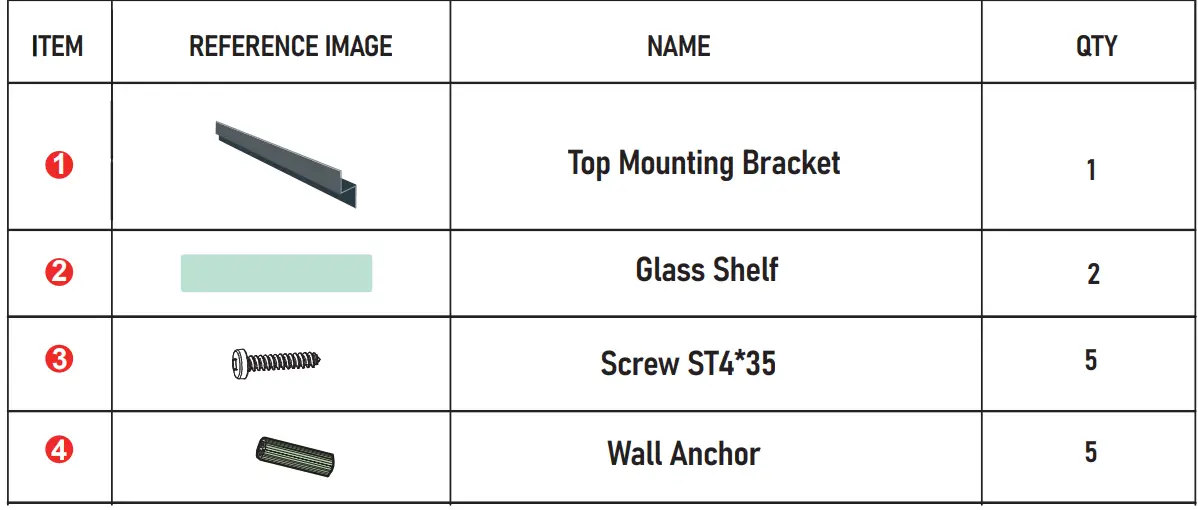 | ITEM | REFERENCE IMAGE | NAME | QTY |
|---|---|---|---|
| ❶ |  | Top Mounting Bracket | 1 |
| ❷ |  | Glass Shelf | 2 |
| ❸ |  | Screw ST4*35 | 5 |
| ❹ |  | Wall Anchor | 5 |